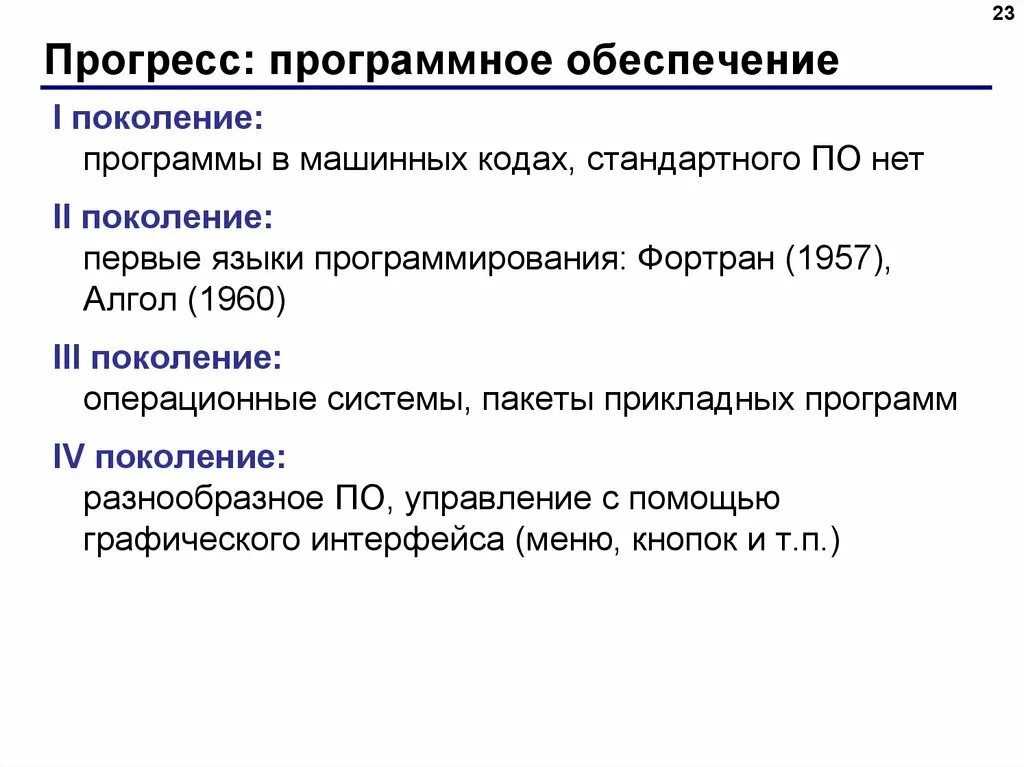 23

Прогресс: программное обеспечение

I поколение:
программы в машинных кодах, стандартного ПО нет

II поколение:
первые языки программирования: Фортран (1957), Алгол (1960)

III поколение:
операционные системы, пакеты прикладных программ

IV поколение:
разнообразное ПО, управление с помощью графического интерфейса (меню, кнопок и т.п.)